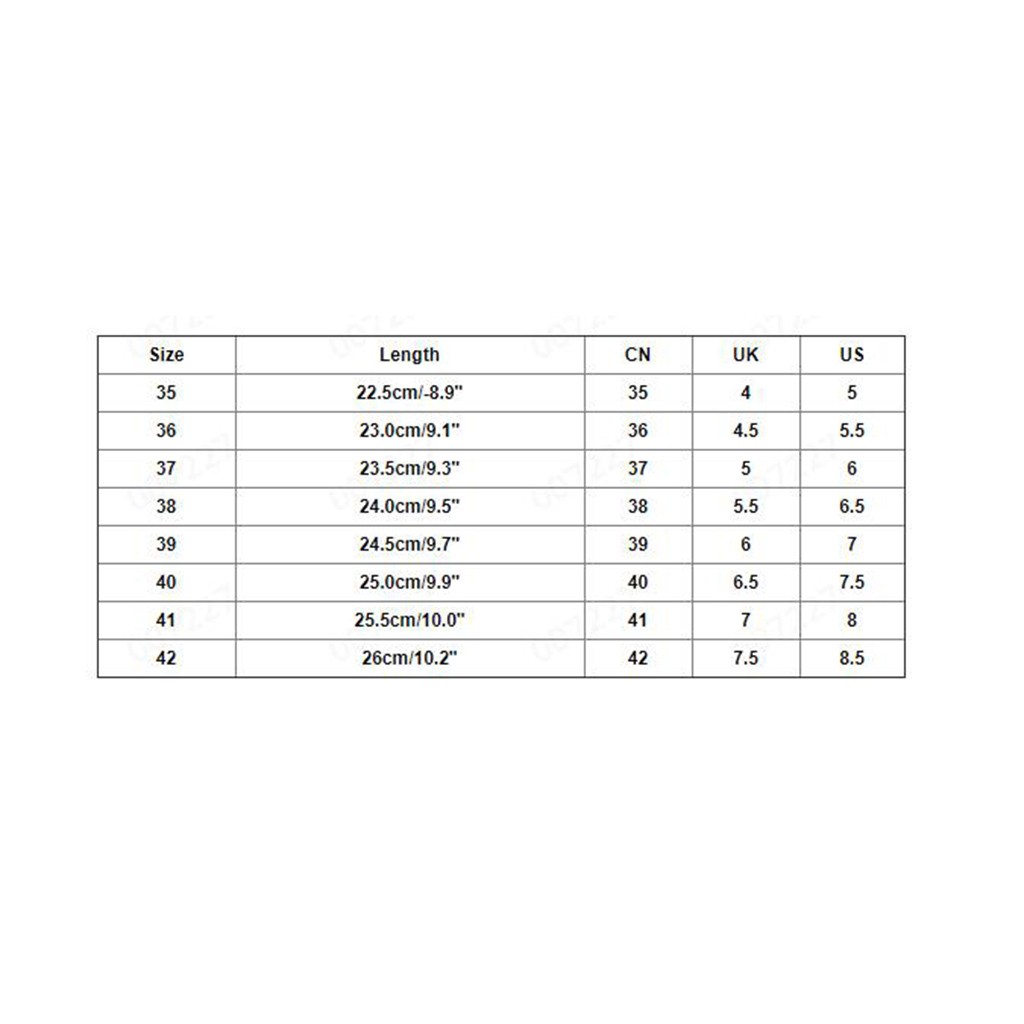 | Size | Length | CN | UK | US |
|---|---|---|---|---|
| 35 | 22.5cm/-8.9" | 35 | 4 | 5 |
| 36 | 23.0cm/9.1" | 36 | 4.5 | 5.5 |
| 37 | 23.5cm/9.3" | 37 | 5 | 6 |
| 38 | 24.0cm/9.5" | 38 | 5.5 | 6.5 |
| 39 | 24.5cm/9.7" | 39 | 6 | 7 |
| 40 | 25.0cm/9.9" | 40 | 6.5 | 7.5 |
| 41 | 25.5cm/10.0" | 41 | 7 | 8 |
| 42 | 26cm/10.2" | 42 | 7.5 | 8.5 |